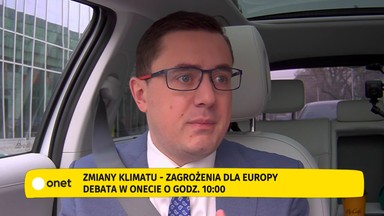 onet
ZMIANY KLIMATU - ZAGROŻENIA DLA EUROPY
DEBATA W ONECIE O GODZ. 10:00